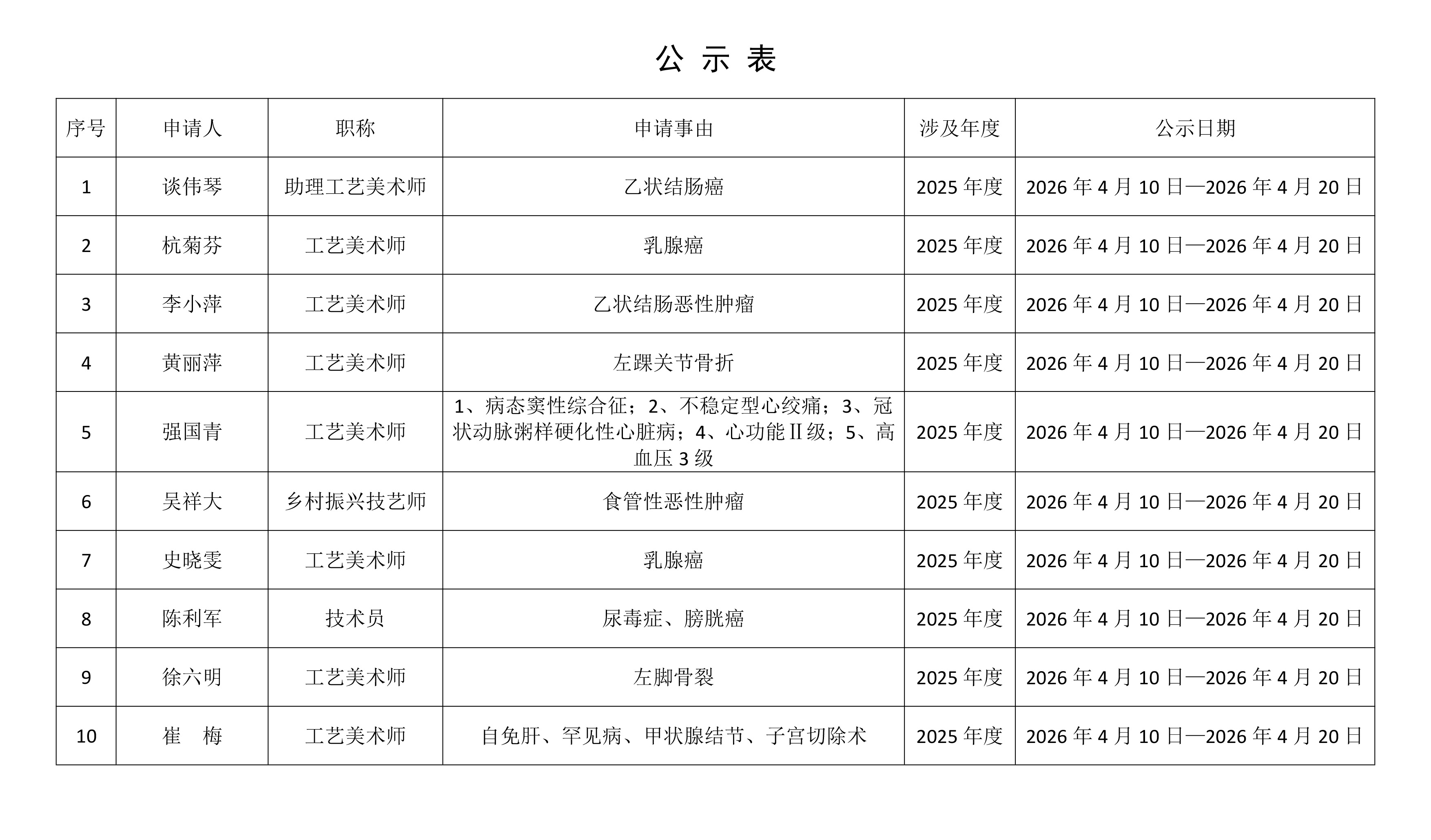 公 示 表

| 序号 | 申请人 | 职称 | 申请事由 | 涉及年度 | 公示日期 |
|---|---|---|---|---|---|
| 1 | 谈伟琴 | 助理工艺美术师 | 乙状结肠癌 | 2025 年度 | 2026 年 4 月 10 日—2026 年 4 月 20 日 |
| 2 | 杭菊芬 | 工艺美术师 | 乳腺癌 | 2025 年度 | 2026 年 4 月 10 日—2026 年 4 月 20 日 |
| 3 | 李小萍 | 工艺美术师 | 乙状结肠恶性肿瘤 | 2025 年度 | 2026 年 4 月 10 日—2026 年 4 月 20 日 |
| 4 | 黄丽萍 | 工艺美术师 | 左踝关节骨折 | 2025 年度 | 2026 年 4 月 10 日—2026 年 4 月 20 日 |
| 5 | 强国青 | 工艺美术师 | 1、病态窦性综合征；2、不稳定型心绞痛；3、冠状动脉粥样硬化性心脏病；4、心功能Ⅱ级；5、高血压 3 级 | 2025 年度 | 2026 年 4 月 10 日—2026 年 4 月 20 日 |
| 6 | 吴祥大 | 乡村振兴技艺师 | 食管性恶性肿瘤 | 2025 年度 | 2026 年 4 月 10 日—2026 年 4 月 20 日 |
| 7 | 史晓雯 | 工艺美术师 | 乳腺癌 | 2025 年度 | 2026 年 4 月 10 日—2026 年 4 月 20 日 |
| 8 | 陈利军 | 技术员 | 尿毒症、膀胱癌 | 2025 年度 | 2026 年 4 月 10 日—2026 年 4 月 20 日 |
| 9 | 徐六明 | 工艺美术师 | 左脚骨裂 | 2025 年度 | 2026 年 4 月 10 日—2026 年 4 月 20 日 |
| 10 | 崔 梅 | 工艺美术师 | 自免肝、罕见病、甲状腺结节、子宫切除术 | 2025 年度 | 2026 年 4 月 10 日—2026 年 4 月 20 日 |